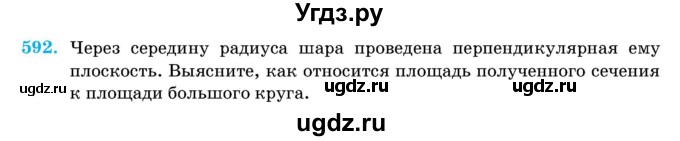 Угдз.ру

592. Через середину радиуса шара проведена перпендикулярная ему плоскость. Выясните, как относится площадь полученного сечения к площади большого круга.

ugdz.ru ugdz.ru ugdz.ru

ugdz.ru